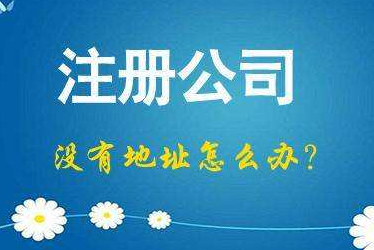 注册公司

没有地址怎么办?